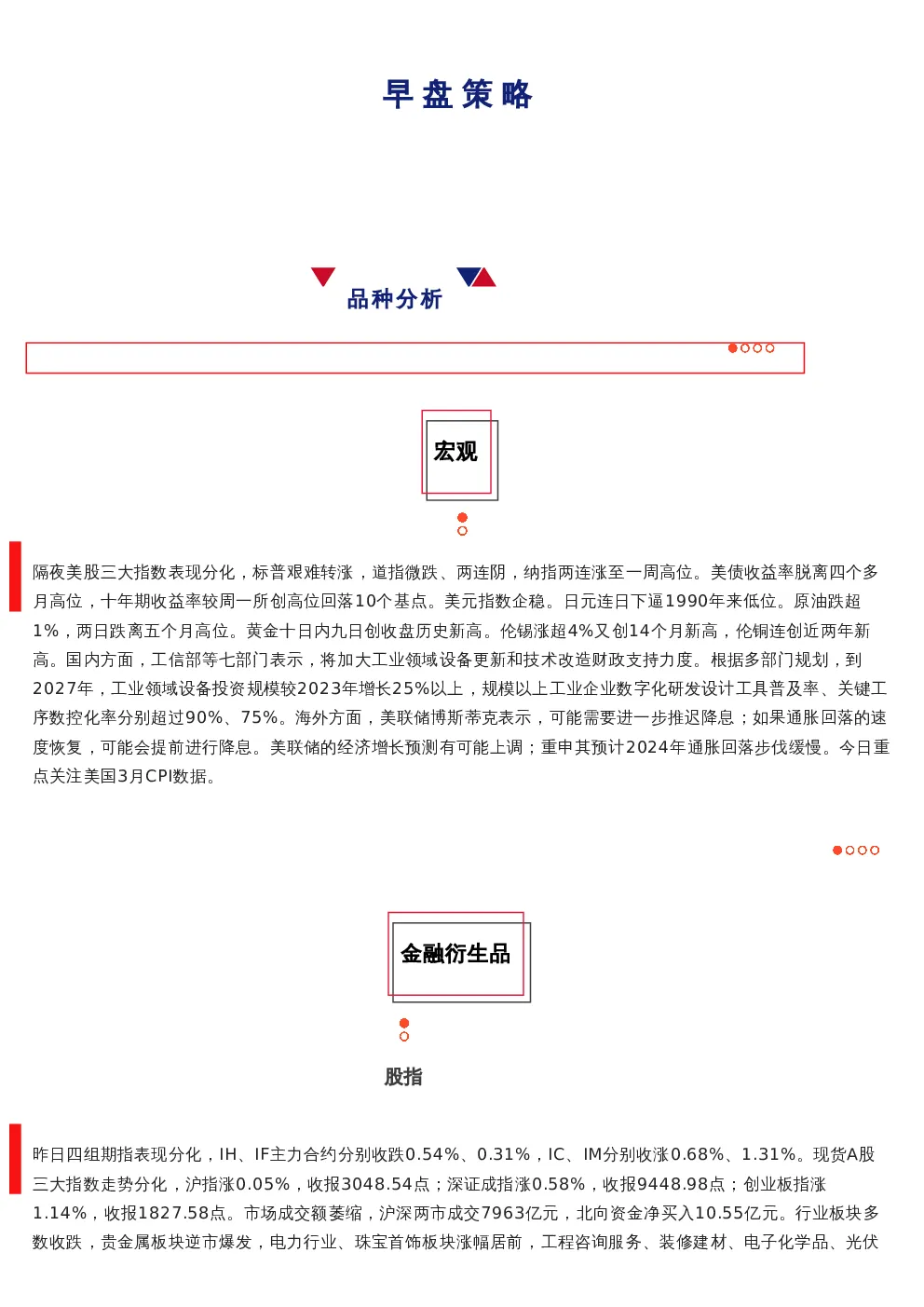 早盘策略

品种分析

宏观

隔夜美股三大指数表现分化，标普艰难转涨，道指微跌、两连阴，纳指两连涨至一周高位。美债收益率脱离四个多月高位，十年期收益率较周一所创高位回落10个基点。美元指数企稳。日元连日下逼1990年来低位。原油跌超1%，两日跌离五个月高位。黄金十日内九日创收盘历史新高。伦锡涨超4%又创14个月新高，伦铜连创近两年新高。国内方面，工信部等七部门表示，将加大工业领域设备更新和技术改造财政支持力度。根据多部门规划，到2027年，工业领域设备投资规模较2023年增长25%以上，规模以上工业企业数字化研发设计工具普及率、关键工序数控化率分别超过90%、75%。海外方面，美联储博斯蒂克表示，可能需要进一步推迟降息；如果通胀回落的速度恢复，可能会提前进行降息。美联储的经济增长预测有可能上调；重申其预计2024年通胀回落步伐缓慢。今日重点关注美国3月CPI数据。

金融衍生品

股指

昨日四组期指表现分化，IH、IF主力合约分别收跌0.54%、0.31%，IC、IM分别收涨0.68%、1.31%。现货A股三大指数走势分化，沪指涨0.05%，收报3048.54点；深证成指涨0.58%，收报9448.98点；创业板指涨1.14%，收报1827.58点。市场成交额萎缩，沪深两市成交7963亿元，北向资金净买入10.55亿元。行业板块多数收跌，贵金属板块逆市爆发，电力行业、珠宝首饰板块涨幅居前，工程咨询服务、装修建材、电子化学品、光伏